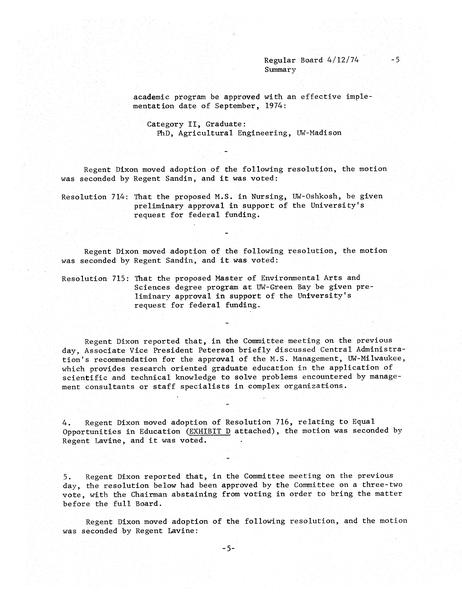 Regular Board 4/12/74 -5
Summary

academic program be approved with an effective implementation date of September, 1974:

Category II, Graduate:
PhD, Agricultural Engineering, UW-Madison

-

Regent Dixon moved adoption of the following resolution, the motion was seconded by Regent Sandin, and it was voted:

Resolution 714: That the proposed M.S. in Nursing, UW-Oshkosh, be given preliminary approval in support of the University's request for federal funding.

-

Regent Dixon moved adoption of the following resolution, the motion was seconded by Regent Sandin, and it was voted:

Resolution 715: That the proposed Master of Environmental Arts and Sciences degree program at UW-Green Bay be given preliminary approval in support of the University's request for federal funding.

-

Regent Dixon reported that, in the Committee meeting on the previous day, Associate Vice President Peterson briefly discussed Central Administration's recommendation for the approval of the M.S. Management, UW-Milwaukee, which provides research oriented graduate education in the application of scientific and technical knowledge to solve problems encountered by management consultants or staff specialists in complex organizations.

-

4. Regent Dixon moved adoption of Resolution 716, relating to Equal Opportunities in Education (EXHIBIT D attached), the motion was seconded by Regent Lavine, and it was voted.

-

5. Regent Dixon reported that, in the Committee meeting on the previous day, the resolution below had been approved by the Committee on a three-two vote, with the Chairman abstaining from voting in order to bring the matter before the full Board.

Regent Dixon moved adoption of the following resolution, and the motion was seconded by Regent Lavine:

-5-